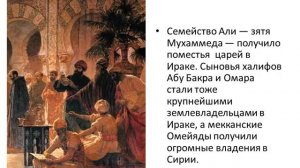 • Семейство Али — зятя Мухаммеда — получило поместья царей в Ираке. Сыновья халифов Абу Бакра и Омара стали тоже крупнейшими землевладельцами в Ираке, а мекканские Омейяды получили огромные владения в Сирии.